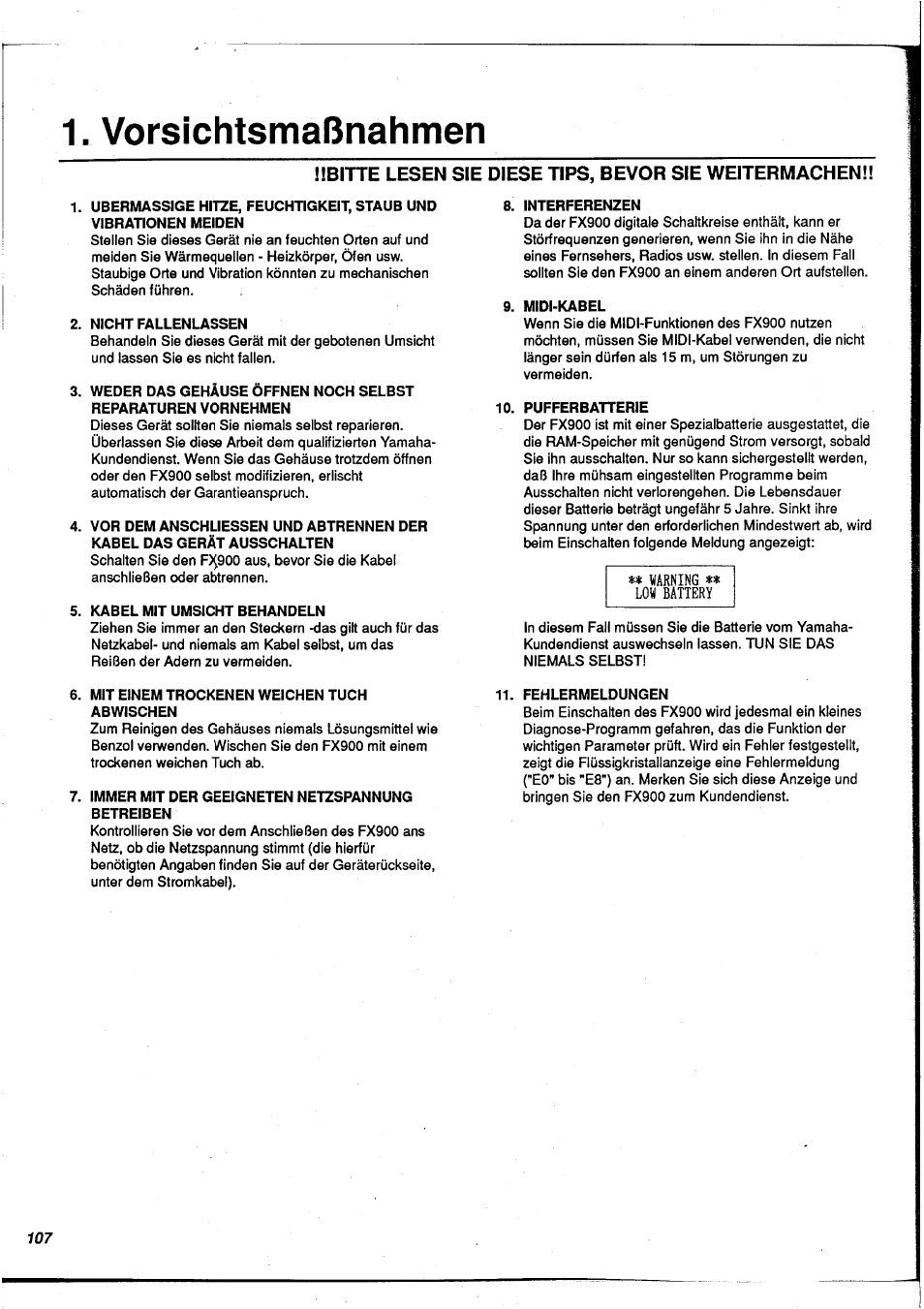 1. Vorsichtsmaßnahmen

!!BITTE LESEN SIE DIESE TIPS, BEVOR SIE WEITERMACHEN!!

1. UBERMASSIGE HITZE, FEUCHTIGKEIT, STAUB UND VIBRATIONEN MEIDEN
Stellen Sie dieses Gerät nie an feuchten Orten auf und meiden Sie Wärmequellen - Heizkörper, Öfen usw. Staubige Orte und Vibration könnten zu mechanischen Schäden führen.

2. NICHT FALLENLASSEN
Behandeln Sie dieses Gerät mit der gebotenen Umsicht und lassen Sie es nicht fallen.

3. WEDER DAS GEHÄUSE ÖFFNEN NOCH SELBST REPARATUREN VORNEHMEN
Dieses Gerät sollten Sie niemals selbst reparieren. Überlassen Sie diese Arbeit dem qualifizierten Yamaha-Kundendienst. Wenn Sie das Gehäuse trotzdem öffnen oder den FX900 selbst modifizieren, erlischt automatisch der Garantieanspruch.

4. VOR DEM ANSCHLIESSEN UND ABTRENNEN DER KABEL DAS GERÄT AUSSCHALTEN
Schalten Sie den FX900 aus, bevor Sie die Kabel anschließen oder abtrennen.

5. KABEL MIT UMSICHT BEHANDELN
Ziehen Sie immer an den Steckern -das gilt auch für das Netzkabel- und niemals am Kabel selbst, um das Reißen der Adern zu vermeiden.

6. MIT EINEM TROCKENEN WEICHEN TUCH ABWISCHEN
Zum Reinigen des Gehäuses niemals Lösungsmittel wie Benzol verwenden. Wischen Sie den FX900 mit einem trockenen weichen Tuch ab.

7. IMMER MIT DER GEEIGNETEN NETZSPANNUNG BETREIBEN
Kontrollieren Sie vor dem Anschließen des FX900 ans Netz, ob die Netzspannung stimmt (die hierfür benötigten Angaben finden Sie auf der Geräterückseite, unter dem Stromkabel).

8. INTERFERENZEN
Da der FX900 digitale Schaltkreise enthält, kann er Störfrequenzen generieren, wenn Sie ihn in die Nähe eines Fernsehers, Radios usw. stellen. In diesem Fall sollten Sie den FX900 an einem anderen Ort aufstellen.

9. MIDI-KABEL
Wenn Sie die MIDI-Funktionen des FX900 nutzen möchten, müssen Sie MIDI-Kabel verwenden, die nicht länger sein dürfen als 15 m, um Störungen zu vermeiden.

10. PUFFERBATTERIE
Der FX900 ist mit einer Spezialbatterie ausgestattet, die die RAM-Speicher mit genügend Strom versorgt, sobald Sie ihn ausschalten. Nur so kann sichergestellt werden, daß Ihre mühsam eingestellten Programme beim Ausschalten nicht verlorengehen. Die Lebensdauer dieser Batterie beträgt ungefähr 5 Jahre. Sinkt ihre Spannung unter den erforderlichen Mindestwert ab, wird beim Einschalten folgende Meldung angezeigt:

** WARNING **
LOW BATTERY

In diesem Fall müssen Sie die Batterie vom Yamaha-Kundendienst auswechseln lassen. TUN SIE DAS NIEMALS SELBST!

11. FEHLERMELDUNGEN
Beim Einschalten des FX900 wird jedesmal ein kleines Diagnose-Programm gefahren, das die Funktion der wichtigen Parameter prüft. Wird ein Fehler festgestellt, zeigt die Flüssigkristallanzeige eine Fehlermeldung ("E0" bis "E8") an. Merken Sie sich diese Anzeige und bringen Sie den FX900 zum Kundendienst.

107